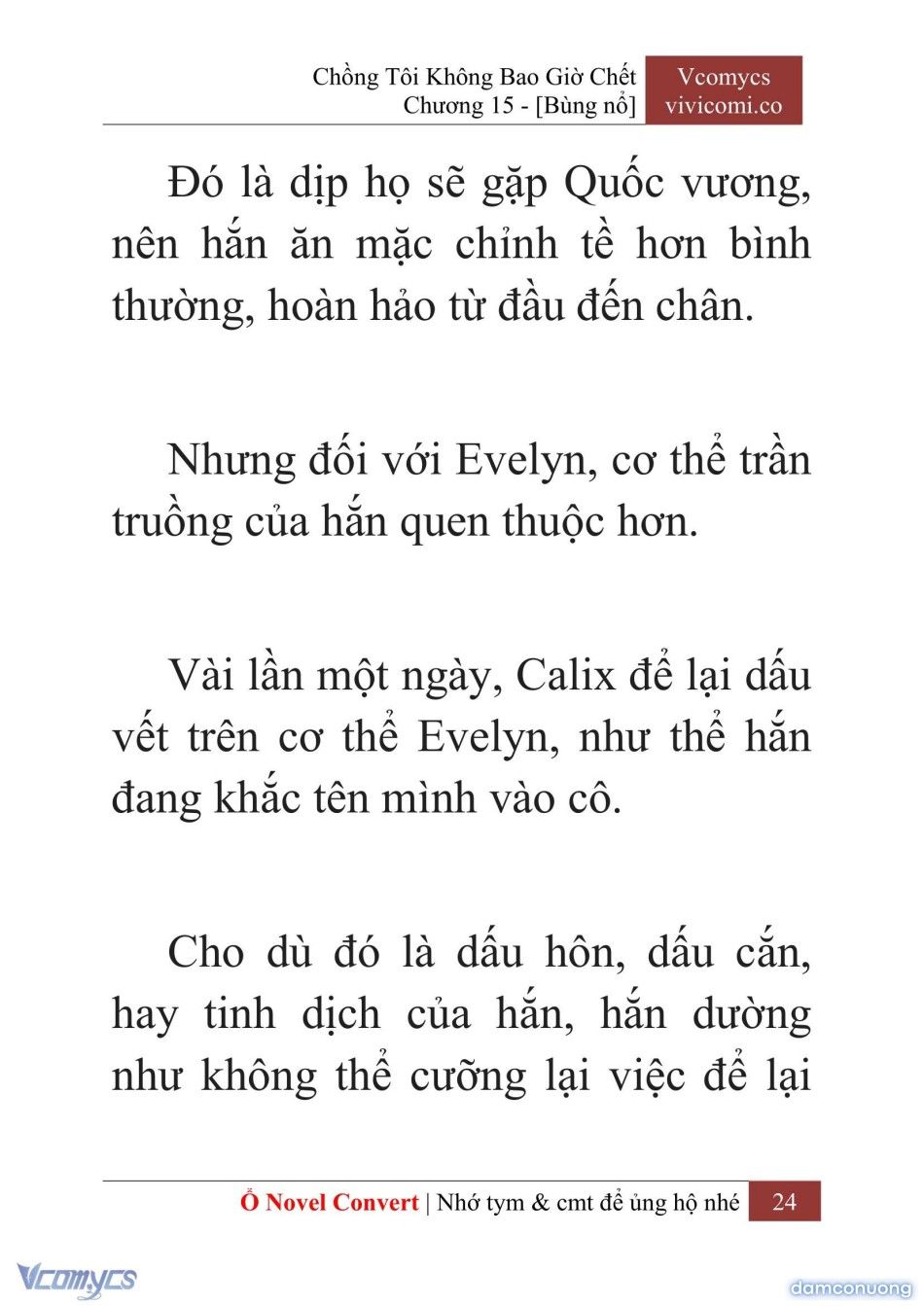 Chồng Tôi Không Bao Giờ Chết
Chương 15 - [Bùng nổ]

Vcomycs
vivicomi.co

Đó là dịp họ sẽ gặp Quốc vương, nên hắn ăn mặc chỉnh tề hơn bình thường, hoàn hảo từ đầu đến chân.

Nhưng đối với Evelyn, cơ thể trần truồng của hắn quen thuộc hơn.

Vài lần một ngày, Calix để lại dấu vết trên cơ thể Evelyn, như thể hắn đang khắc tên mình vào cô.

Cho dù đó là dấu hôn, dấu cắn, hay tinh dịch của hắn, hắn dường như không thể cưỡng lại việc để lại

Ổ Novel Convert | Nhớ tym & cmt để ủng hộ nhé 24

Vcomycs

damconuong